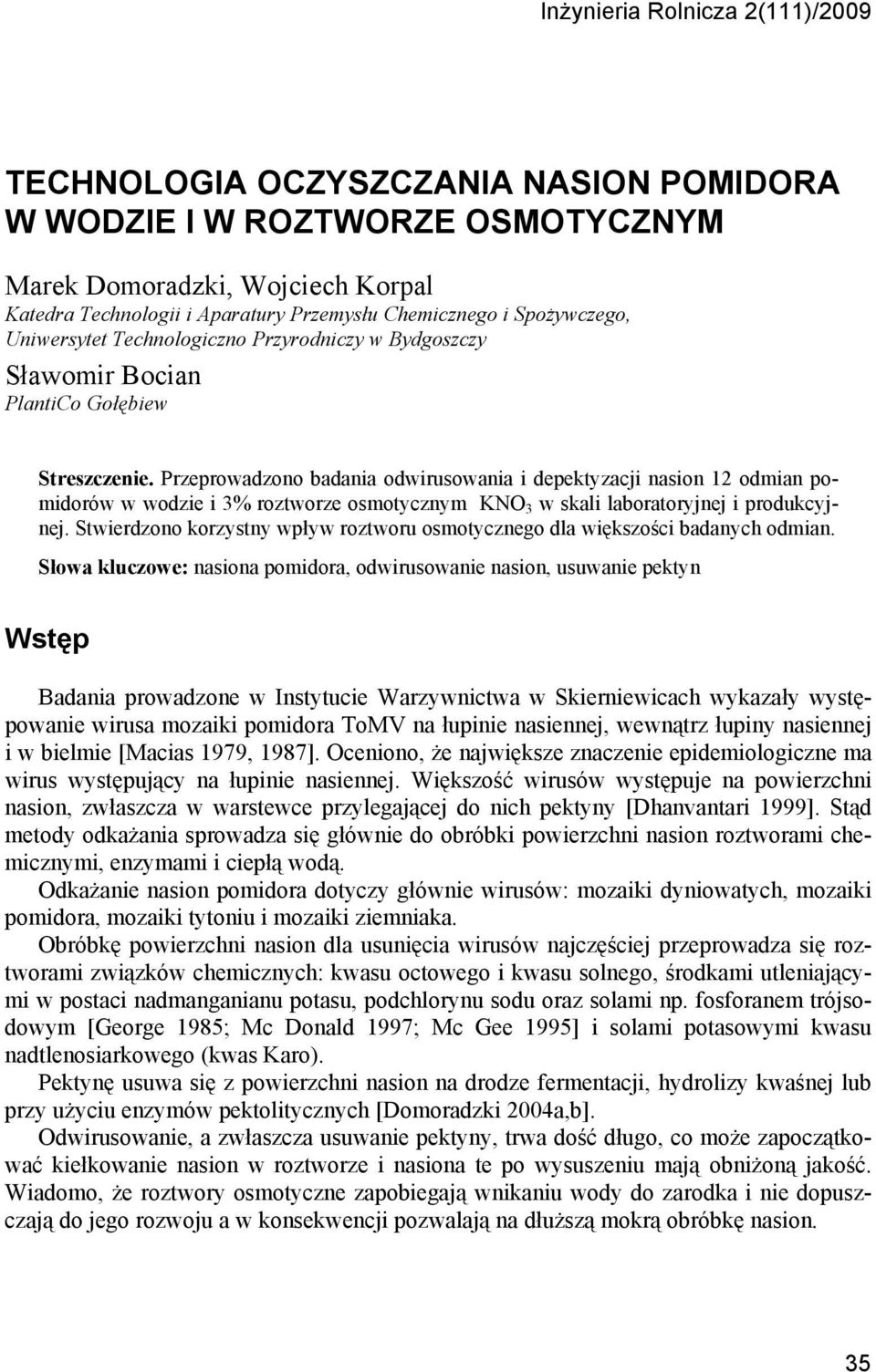 Inżynieria Rolnicza 2(111)/2009

TECHNOLOGIA OCZYSZCZANIA NASION POMIDORA W WODZIE I W ROZTWORZE OSMOTYCZNYM

Marek Domoradzki, Wojciech Korpal
Katedra Technologii i Aparatury Przemysłu Chemicznego i Spożywczego, Uniwersytet Technologiczno Przyrodniczy w Bydgoszczy
Sławomir Bocian
PlantiCo Gołębiew

Streszczenie. Przeprowadzono badania odwirusowania i depektyzacji nasion 12 odmian pomidorów w wodzie i 3% roztworze osmotycznym $KNO_3$ w skali laboratoryjnej i produkcyjnej. Stwierdzono korzystny wpływ roztworu osmotycznego dla większości badanych odmian.

Słowa kluczowe: nasiona pomidora, odwirusowanie nasion, usuwanie pektyn

Wstęp

Badania prowadzone w Instytucie Warzywnictwa w Skierniewicach wykazały występowanie wirusa mozaiki pomidora ToMV na łupinie nasiennej, wewnątrz łupiny nasiennej i w bielmie [Macias 1979, 1987]. Oceniono, że największe znaczenie epidemiologiczne ma wirus występujący na łupinie nasiennej. Większość wirusów występuje na powierzchni nasion, zwłaszcza w warstewce przylegającej do nich pektyny [Dhanvantari 1999]. Stąd metody odkażania sprowadza się głównie do obróbki powierzchni nasion roztworami chemicznymi, enzymami i ciepłą wodą.

Odkażanie nasion pomidora dotyczy głównie wirusów: mozaiki dyniowatych, mozaiki pomidora, mozaiki tytoniu i mozaiki ziemniaka.

Obróbkę powierzchni nasion dla usunięcia wirusów najczęściej przeprowadza się roztworami związków chemicznych: kwasu octowego i kwasu solnego, środkami utleniającymi w postaci nadmanganianu potasu, podchlorynu sodu oraz solami np. fosforanem trójsodowym [George 1985; Mc Donald 1997; Mc Gee 1995] i solami potasowymi kwasu nadtlenosiarkowego (kwas Karo).

Pektynę usuwa się z powierzchni nasion na drodze fermentacji, hydrolizy kwaśnej lub przy użyciu enzymów pektolitycznych [Domoradzki 2004a,b].

Odwirusowanie, a zwłaszcza usuwanie pektyny, trwa dość długo, co może zapoczątkować kiełkowanie nasion w roztworze i nasiona te po wysuszeniu mają obniżoną jakość. Wiadomo, że roztwory osmotyczne zapobiegają wnikaniu wody do zarodka i nie dopuszczają do jego rozwoju a w konsekwencji pozwalają na dłuższą mokrą obróbkę nasion.

35